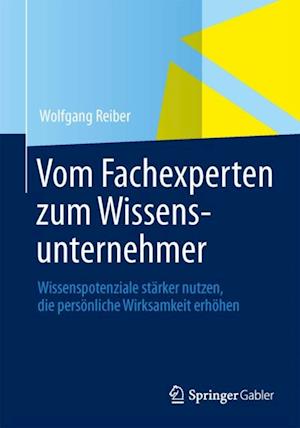 Wolfgang Reiber

Vom Fachexperten zum Wissensunternehmer

Wissenspotenziale stärker nutzen, die persönliche Wirksamkeit erhöhen

Springer Gabler